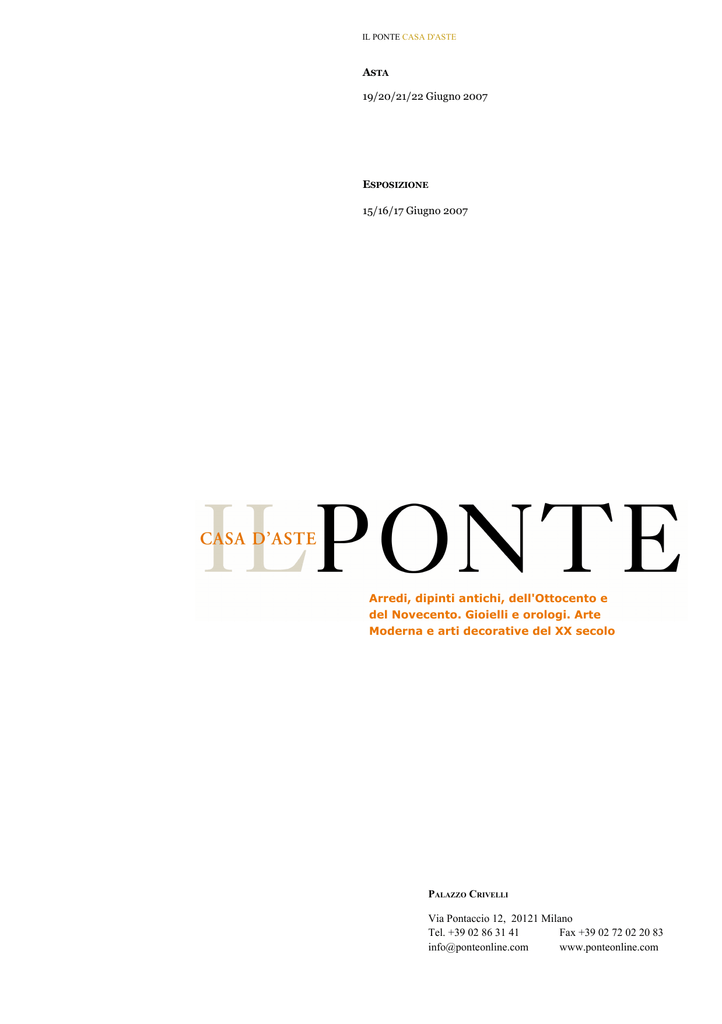 IL PONTE CASA D'ASTE

ASTA

19/20/21/22 Giugno 2007

ESPOSIZIONE

15/16/17 Giugno 2007

IL CASA D'ASTE PONTE

Arredi, dipinti antichi, dell'Ottocento e del Novecento. Gioielli e orologi. Arte Moderna e arti decorative del XX secolo

PALAZZO CRIVELLI

Via Pontaccio 12, 20121 Milano
Tel. +39 02 86 31 41 Fax +39 02 72 02 20 83
info@ponteonline.com www.ponteonline.com